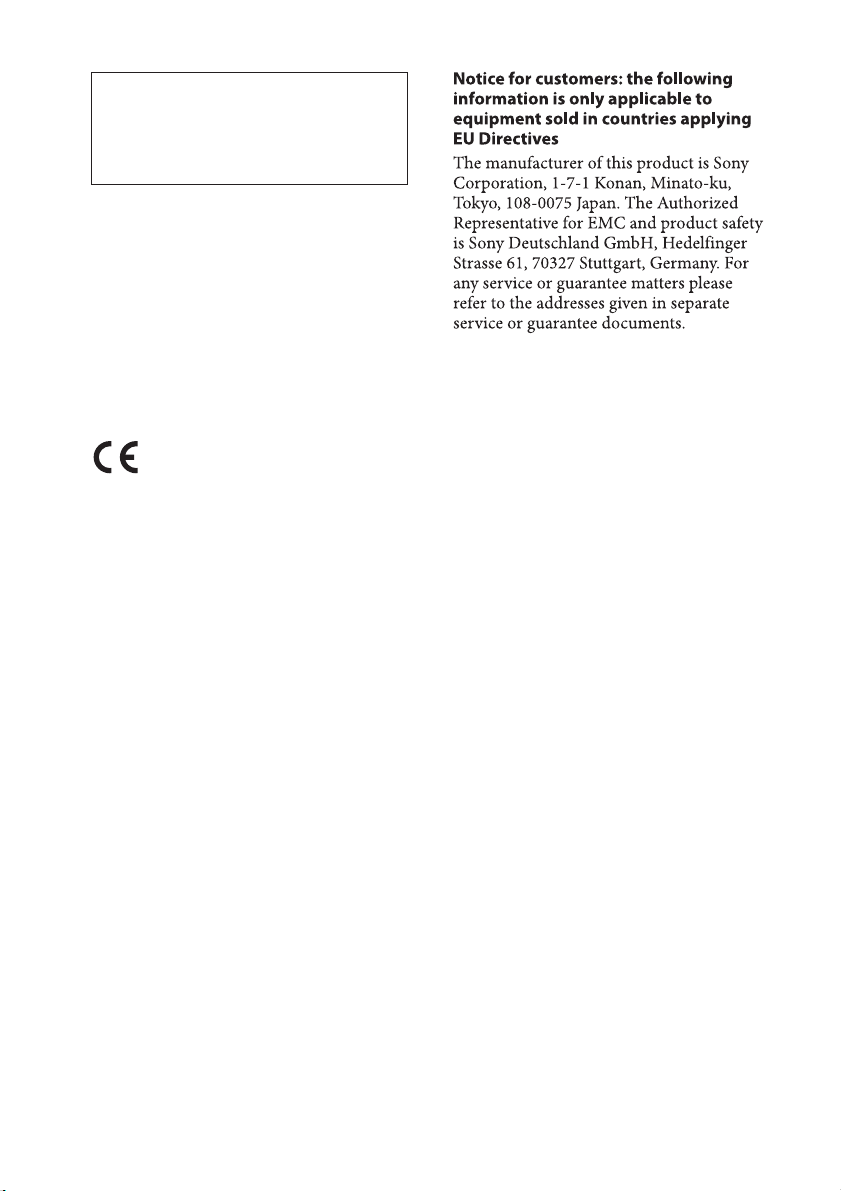 Notice for customers: the following information is only applicable to equipment sold in countries applying EU Directives

The manufacturer of this product is Sony Corporation, 1-7-1 Konan, Minato-ku, Tokyo, 108-0075 Japan. The Authorized Representative for EMC and product safety is Sony Deutschland GmbH, Hedelfinger Strasse 61, 70327 Stuttgart, Germany. For any service or guarantee matters please refer to the addresses given in separate service or guarantee documents.

CE